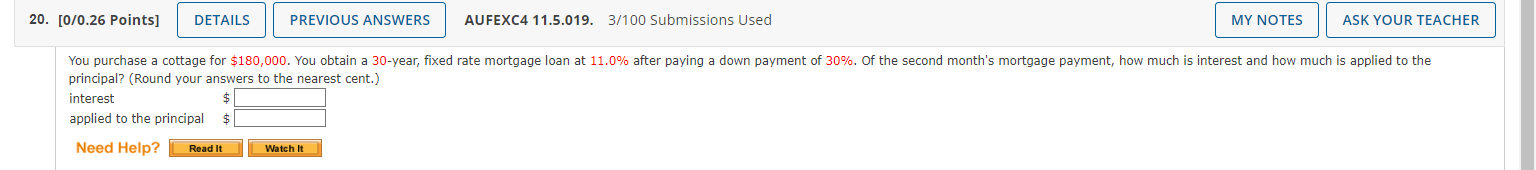 20. [0/0.26 Points] DETAILS PREVIOUS ANSWERS AUFEXC4 11.5.019. 3/100 Submissions Used MY NOTES ASK YOUR TEACHER

You purchase a cottage for $180,000. You obtain a 30-year, fixed rate mortgage loan at 11.0% after paying a down payment of 30%. Of the second month's mortgage payment, how much is interest and how much is applied to the principal? (Round your answers to the nearest cent.)

interest $

applied to the principal $

Need Help? Read It Watch It